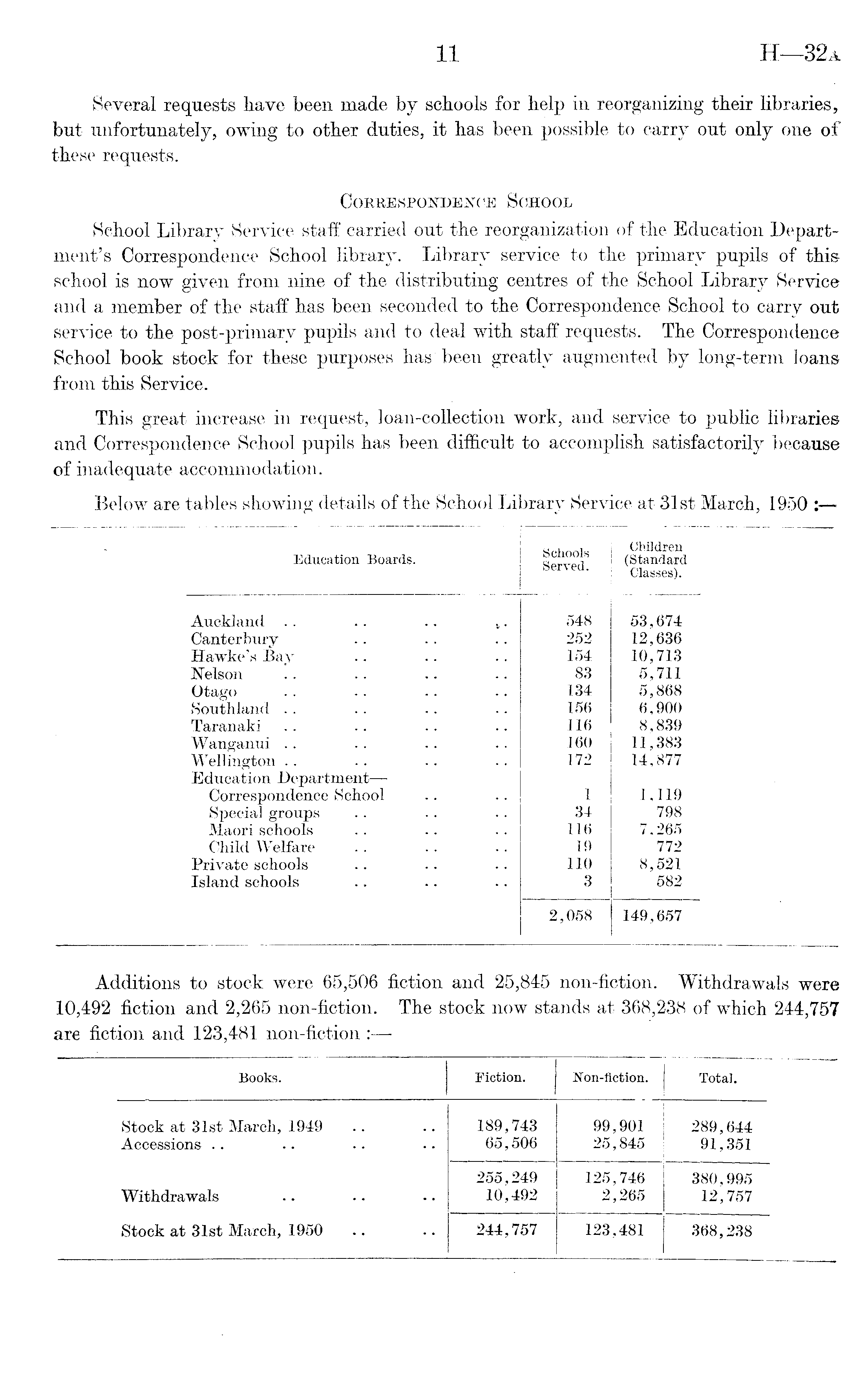 11 H—32A

Several requests have been made by schools for help in reorganizing their libraries, but unfortunately, owing to other duties, it has been possible to carry out only one of these requests.

CORRESPONDENCE SCHOOL

School Library Service staff carried out the reorganization of the Education Department's Correspondence School library. Library service to the primary pupils of this school is now given from nine of the distributing centres of the School Library Service and a member of the staff has been seconded to the Correspondence School to carry out service to the post-primary pupils and to deal with staff requests. The Correspondence School book stock for these purposes has been greatly augmented by long-term loans from this Service.

This great increase in request, loan-collection work, and service to public libraries and Correspondence School pupils has been difficult to accomplish satisfactorily because of inadequate accommodation.

Below are tables showing details of the School Library Service at 31st March, 1950 :—

| Education Boards. | Schools Served. | Children (Standard Classes). |
|---|---|---|
| Auckland .. .. .. .. | 548 | 53,674 |
| Canterbury .. .. .. | 252 | 12,636 |
| Hawke's Bay .. .. .. | 154 | 10,713 |
| Nelson .. .. .. .. | 83 | 5,711 |
| Otago .. .. .. .. | 134 | 5,868 |
| Southland .. .. .. .. | 156 | 6,900 |
| Taranaki .. .. .. .. | 116 | 8,839 |
| Wanganui .. .. .. .. | 160 | 11,383 |
| Wellington .. .. .. .. | 172 | 14,877 |
| Education Department— | | |
| Correspondence School .. .. | 1 | 1,119 |
| Special groups .. .. .. | 34 | 798 |
| Maori schools .. .. .. | 116 | 7,265 |
| Child Welfare .. .. .. | 19 | 772 |
| Private schools .. .. .. | 110 | 8,521 |
| Island schools .. .. .. | 3 | 582 |
| | 2,058 | 149,657 |

Additions to stock were 65,506 fiction and 25,845 non-fiction. Withdrawals were 10,492 fiction and 2,265 non-fiction. The stock now stands at 368,238 of which 244,757 are fiction and 123,481 non-fiction :—

| Books. | Fiction. | Non-fiction. | Total. |
|---|---|---|---|
| Stock at 31st March, 1949 .. .. | 189,743 | 99,901 | 289,644 |
| Accessions .. .. .. .. | 65,506 | 25,845 | 91,351 |
| | 255,249 | 125,746 | 380,995 |
| Withdrawals .. .. .. | 10,492 | 2,265 | 12,757 |
| Stock at 31st March, 1950 .. .. | 244,757 | 123,481 | 368,238 |